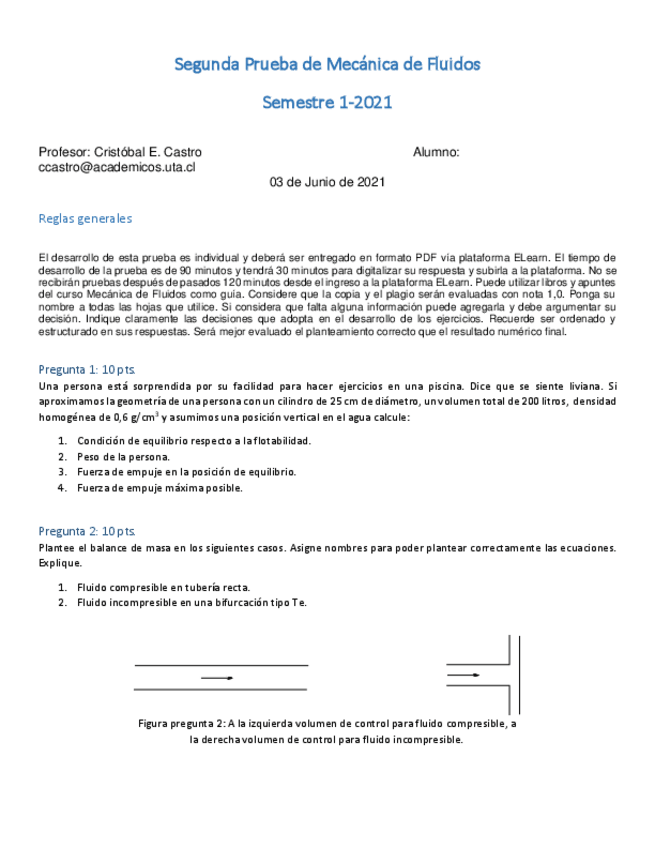 Segunda Prueba de Mecánica de Fluidos

Semestre 1-2021

Profesor: Cristóbal E. Castro
ccastro@academicos.uta.cl

Alumno:

03 de Junio de 2021

Reglas generales

El desarrollo de esta prueba es individual y deberá ser entregado en formato PDF vía plataforma ELearn. El tiempo de desarrollo de la prueba es de 90 minutos y tendrá 30 minutos para digitalizar su respuesta y subirla a la plataforma. No se recibirán pruebas después de pasados 120 minutos desde el ingreso a la plataforma ELearn. Puede utilizar libros y apuntes del curso Mecánica de Fluidos como guía. Considere que la copia y el plagio serán evaluadas con nota 1,0. Ponga su nombre a todas las hojas que utilice. Si considera que falta alguna información puede agregarla y debe argumentar su decisión. Indique claramente las decisiones que adopta en el desarrollo de los ejercicios. Recuerde ser ordenado y estructurado en sus respuestas. Será mejor evaluado el planteamiento correcto que el resultado numérico final.

Pregunta 1: 10 pts.
Una persona está sorprendida por su facilidad para hacer ejercicios en una piscina. Dice que se siente liviana. Si aproximamos la geometría de una persona con un cilindro de 25 cm de diámetro, un volumen total de 200 litros, densidad homogénea de 0,6 g/cm$^3$ y asumimos una posición vertical en el agua calcule:

1. Condición de equilibrio respecto a la flotabilidad.
2. Peso de la persona.
3. Fuerza de empuje en la posición de equilibrio.
4. Fuerza de empuje máxima posible.

Pregunta 2: 10 pts.
Plantee el balance de masa en los siguientes casos. Asigne nombres para poder plantear correctamente las ecuaciones. Explique.

1. Fluido compresible en tubería recta.
2. Fluido incompresible en una bifurcación tipo Te.

Figura pregunta 2: A la izquierda volumen de control para fluido compresible, a la derecha volumen de control para fluido incompresible.